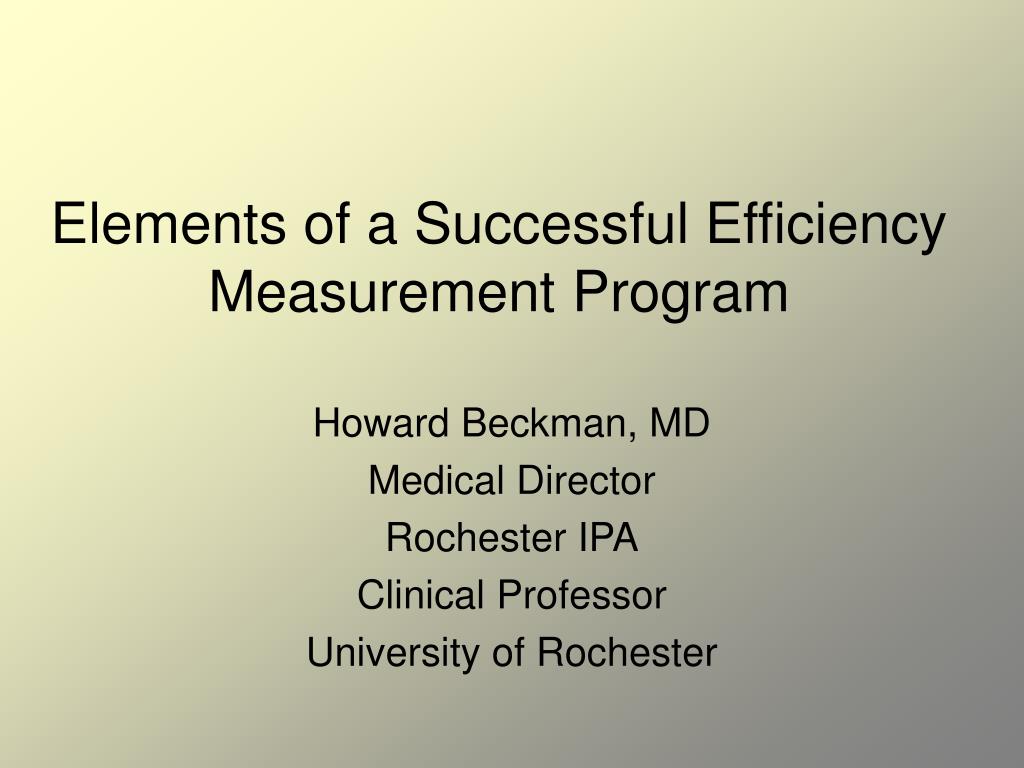 Elements of a Successful Efficiency Measurement Program

Howard Beckman, MD
Medical Director
Rochester IPA
Clinical Professor
University of Rochester